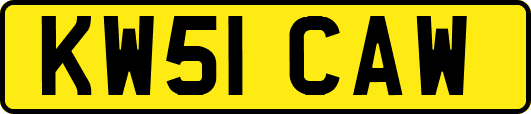 KW51 CAW